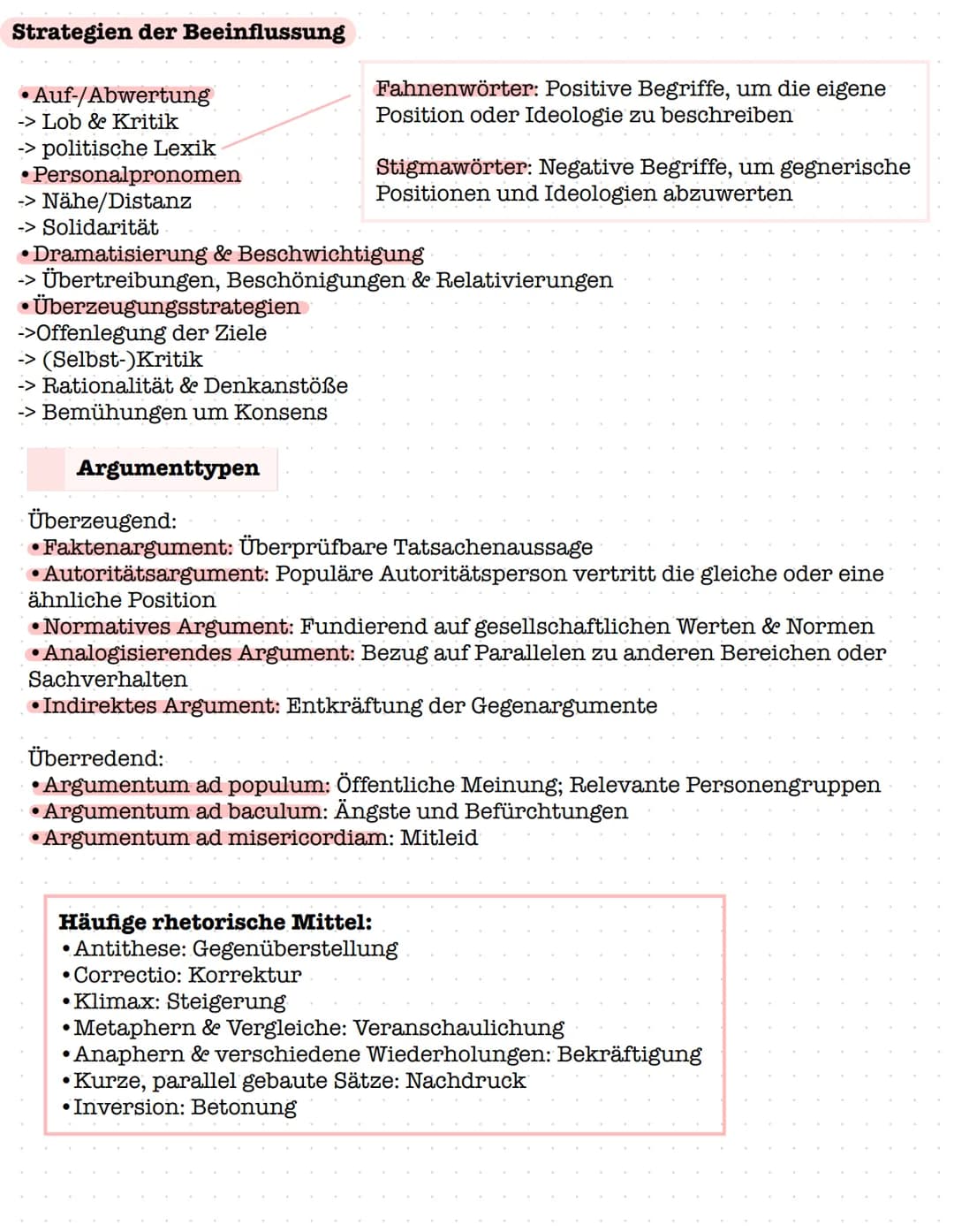 Strategien der Beeinflussung

• Auf-/Abwertung
-> Lob & Kritik
-> politische Lexik
• Personalpronomen
-> Nähe/Distanz
-> Solidarität
• Dramatisierung & Beschwichtigung
-> Übertreibungen, Beschönigungen & Relativierungen
• Überzeugungsstrategien
->Offenlegung der Ziele
-> (Selbst-)Kritik
-> Rationalität & Denkanstöße
-> Bemühungen um Konsens

Fahnenwörter: Positive Begriffe, um die eigene Position oder Ideologie zu beschreiben

Stigmawörter: Negative Begriffe, um gegnerische Positionen und Ideologien abzuwerten

Argumenttypen

Überzeugend:
• Faktenargument: Überprüfbare Tatsachenaussage
• Autoritätsargument: Populäre Autoritätsperson vertritt die gleiche oder eine ähnliche Position
• Normatives Argument: Fundierend auf gesellschaftlichen Werten & Normen
• Analogisierendes Argument: Bezug auf Parallelen zu anderen Bereichen oder Sachverhalten
• Indirektes Argument: Entkräftung der Gegenargumente

Überredend:
• Argumentum ad populum: Öffentliche Meinung; Relevante Personengruppen
• Argumentum ad baculum: Ängste und Befürchtungen
• Argumentum ad misericordiam: Mitleid

Häufige rhetorische Mittel:
• Antithese: Gegenüberstellung
• Correctio: Korrektur
• Klimax: Steigerung
• Metaphern & Vergleiche: Veranschaulichung
• Anaphern & verschiedene Wiederholungen: Bekräftigung
• Kurze, parallel gebaute Sätze: Nachdruck
• Inversion: Betonung